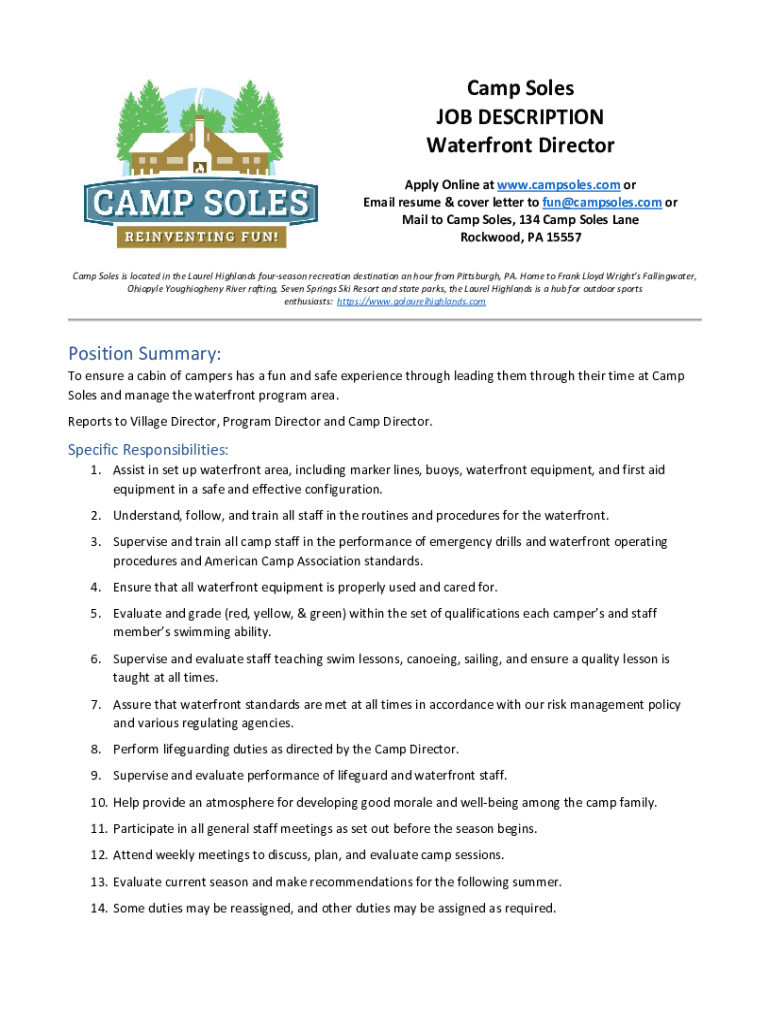 CAMP SOLES
REINVENTING FUN!

Camp Soles
JOB DESCRIPTION
Waterfront Director

Apply Online at www.campsoles.com or
Email resume & cover letter to fun@campsoles.com or
Mail to Camp Soles, 134 Camp Soles Lane
Rockwood, PA 15557

Camp Soles is located in the Laurel Highlands four-season recreation destination an hour from Pittsburgh, PA. Home to Frank Lloyd Wright's Fallingwater, Ohiopyle Youghiogheny River rafting, Seven Springs Ski Resort and state parks, the Laurel Highlands is a hub for outdoor sports enthusiasts: https://www.golaurelhighlands.com

Position Summary:

To ensure a cabin of campers has a fun and safe experience through leading them through their time at Camp Soles and manage the waterfront program area.

Reports to Village Director, Program Director and Camp Director.

Specific Responsibilities:

1. Assist in set up waterfront area, including marker lines, buoys, waterfront equipment, and first aid equipment in a safe and effective configuration.
2. Understand, follow, and train all staff in the routines and procedures for the waterfront.
3. Supervise and train all camp staff in the performance of emergency drills and waterfront operating procedures and American Camp Association standards.
4. Ensure that all waterfront equipment is properly used and cared for.
5. Evaluate and grade (red, yellow, & green) within the set of qualifications each camper's and staff member's swimming ability.
6. Supervise and evaluate staff teaching swim lessons, canoeing, sailing, and ensure a quality lesson is taught at all times.
7. Assure that waterfront standards are met at all times in accordance with our risk management policy and various regulating agencies.
8. Perform lifeguarding duties as directed by the Camp Director.
9. Supervise and evaluate performance of lifeguard and waterfront staff.
10. Help provide an atmosphere for developing good morale and well-being among the camp family.
11. Participate in all general staff meetings as set out before the season begins.
12. Attend weekly meetings to discuss, plan, and evaluate camp sessions.
13. Evaluate current season and make recommendations for the following summer.
14. Some duties may be reassigned, and other duties may be assigned as required.